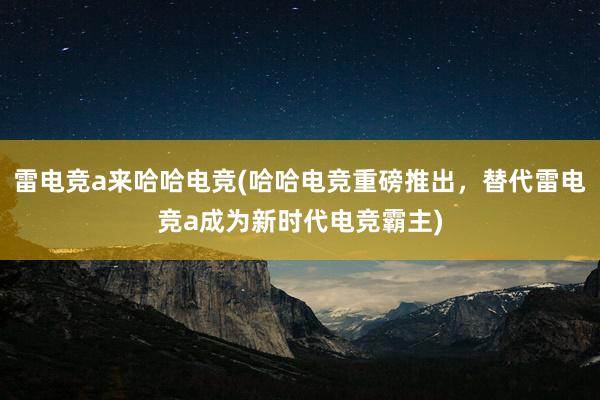 雷电竞a来哈哈电竞(哈哈电竞重磅推出，替代雷电竞a成为新时代电竞霸主)